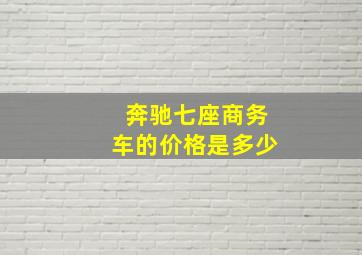 奔驰七座商务车的价格是多少